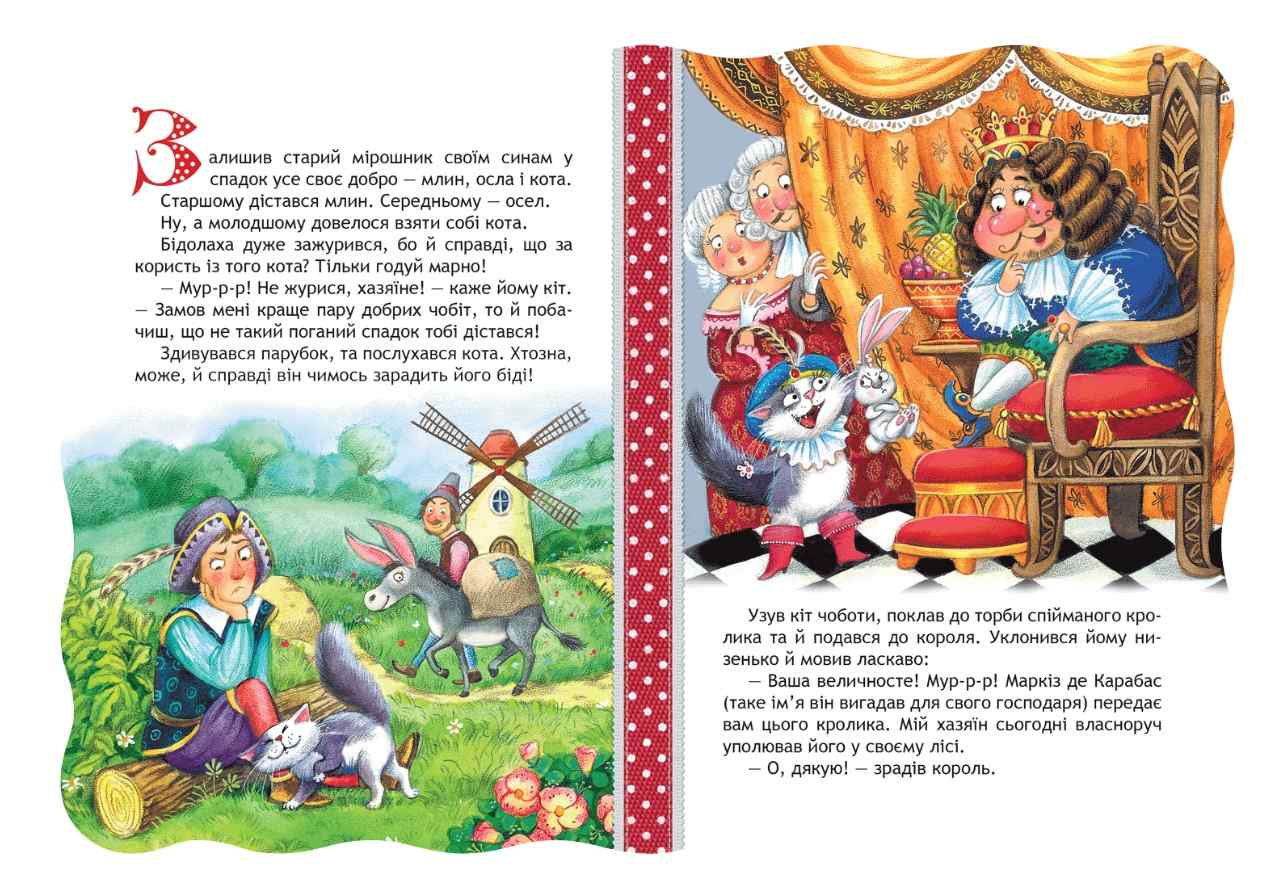 Залишив старий мірошник своїм синам у спадок усе своє добро — млин, осла і кота.

Старшому дістався млин. Середньому — осел.

Ну, а молодшому довелося взяти собі кота.

Бідолаха дуже зажурився, бо й справді, що за користь із того кота? Тільки годуй марно!

— Мур-р-р! Не журися, хазяїне! — каже йому кіт. — Замов мені краще пару добрих чобіт, то й побачиш, що не такий поганий спадок тобі дістався!

Здивувався парубок, та послухався кота. Хтозна, може, й справді він чимось зарадить його біді!

Узув кіт чоботи, поклав до торби спійманого кролика та й подався до короля. Уклонився йому низенько й мовив ласкаво:

— Ваша величносте! Мур-р-р! Маркіз де Карабас (таке ім'я він вигадав для свого господаря) передає вам цього кролика. Мій хазяїн сьогодні власноруч уполював його у своєму лісі.

— О, дякую! — зрадів король.